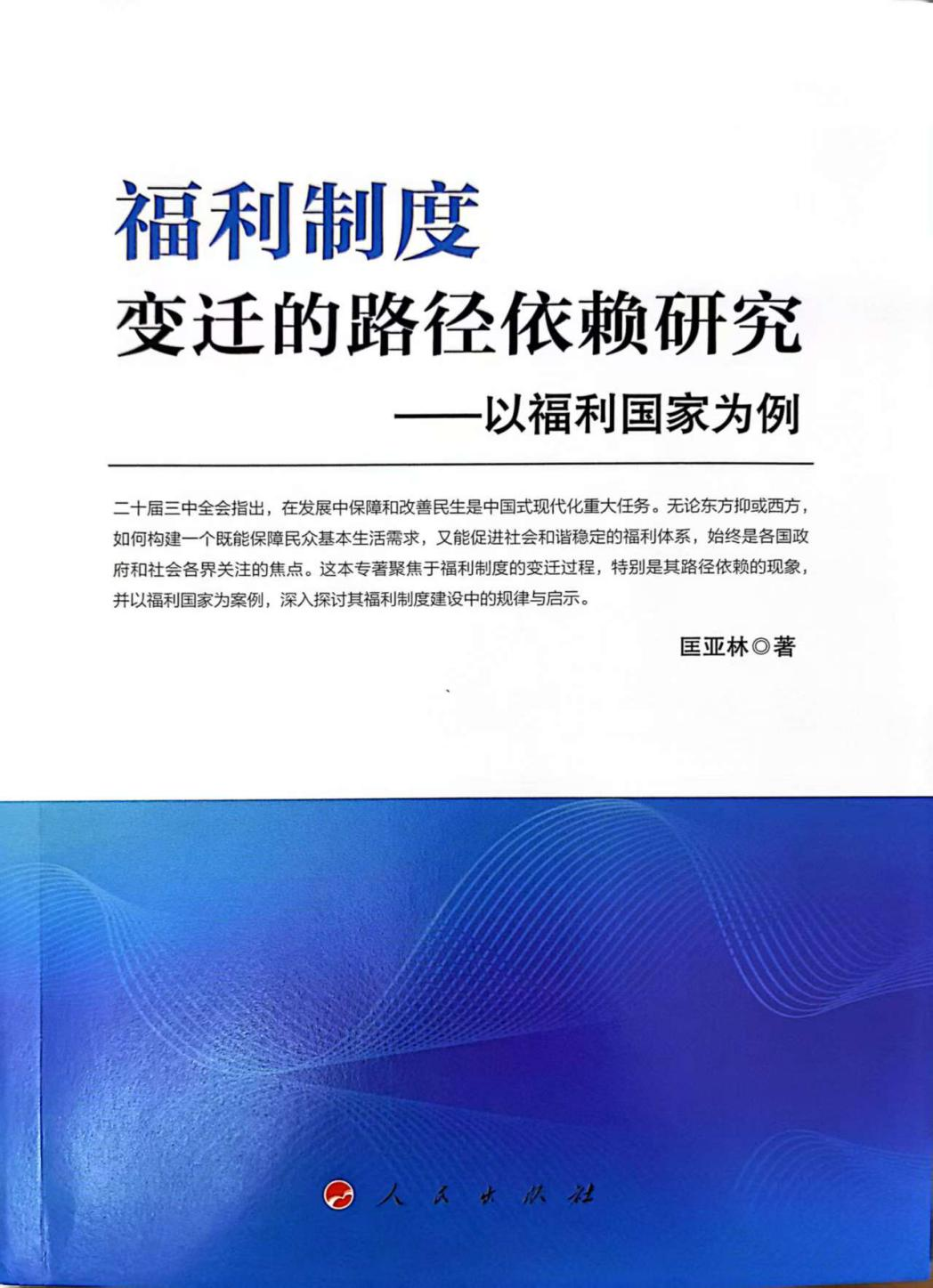 福利制度
变迁的路径依赖研究
——以福利国家为例

二十届三中全会指出，在发展中保障和改善民生是中国式现代化重大任务。无论东方抑或西方，如何构建一个既能保障民众基本生活需求，又能促进社会和谐稳定的福利体系，始终是各国政府和社会各界关注的焦点。这本专著聚焦于福利制度的变迁过程，特别是其路径依赖的现象，并以福利国家为案例，深入探讨其福利制度建设中的规律与启示。

匡亚林◎著

人民出版社